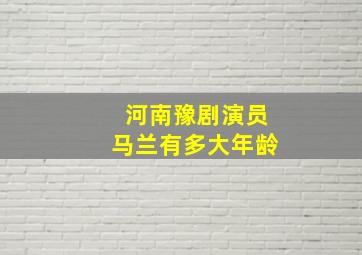 河南豫剧演员
马兰有多大年龄